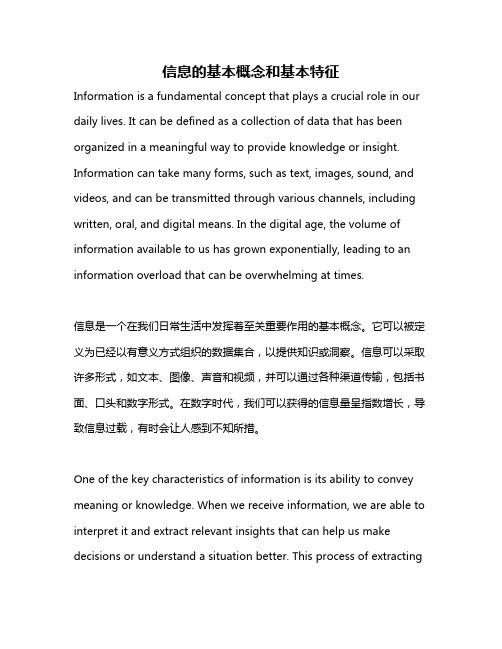 信息的基本概念和基本特征

Information is a fundamental concept that plays a crucial role in our daily lives. It can be defined as a collection of data that has been organized in a meaningful way to provide knowledge or insight. Information can take many forms, such as text, images, sound, and videos, and can be transmitted through various channels, including written, oral, and digital means. In the digital age, the volume of information available to us has grown exponentially, leading to an information overload that can be overwhelming at times.

信息是一个在我们日常生活中发挥着至关重要作用的基本概念。它可以被定义为已经以有意义方式组织的数据集合，以提供知识或洞察。信息可以采取许多形式，如文本、图像、声音和视频，并可以通过各种渠道传输，包括书面、口头和数字形式。在数字时代，我们可以获得的信息量呈指数增长，导致信息过载，有时会让人感到不知所措。

One of the key characteristics of information is its ability to convey meaning or knowledge. When we receive information, we are able to interpret it and extract relevant insights that can help us make decisions or understand a situation better. This process of extracting